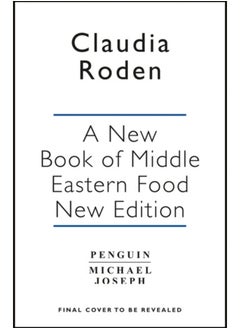 Claudia Roden

A New Book of Middle Eastern Food New Edition

PENGUIN
MICHAEL JOSEPH

FINAL COVER TO BE REVEALED